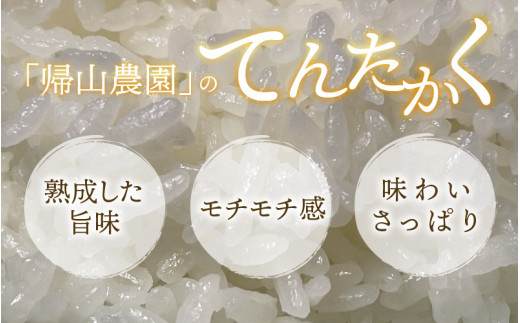 「帰山農園」のてんたかく

熟成した旨味

モチモチ感

味わいさっぱり